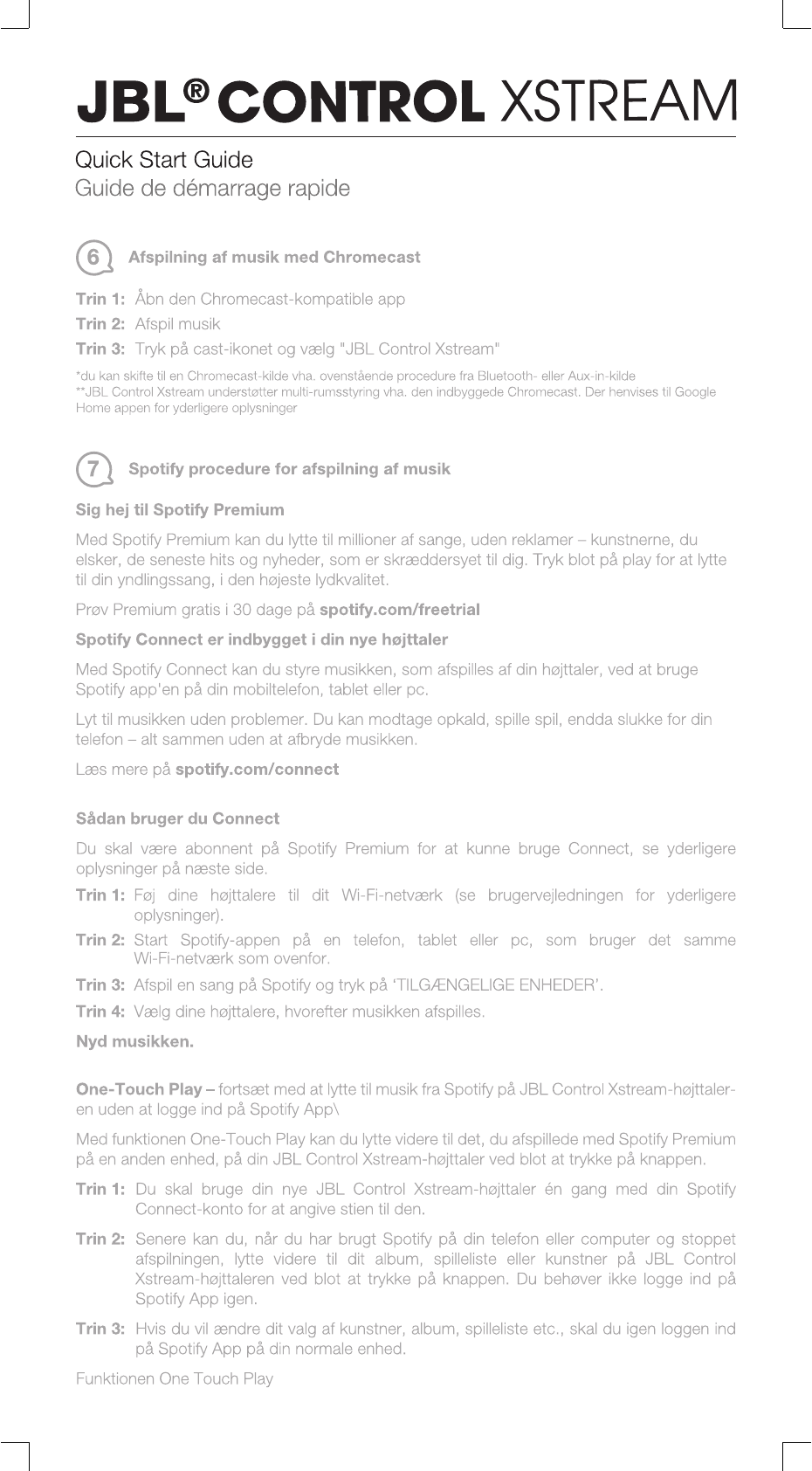 JBL® CONTROL XSTREAM

Quick Start Guide
Guide de démarrage rapide

6 Afspilning af musik med Chromecast

Trin 1: Åbn den Chromecast-kompatible app

Trin 2: Afspil musik

Trin 3: Tryk på cast-ikonet og vælg "JBL Control Xstream"

*du kan skifte til en Chromecast-kilde vha. ovenstående procedure fra Bluetooth- eller Aux-in-kilde
**JBL Control Xstream understøtter multi-rumsstyring vha. den indbyggede Chromecast. Der henvises til Google Home appen for yderligere oplysninger

7 Spotify procedure for afspilning af musik

Sig hej til Spotify Premium

Med Spotify Premium kan du lytte til millioner af sange, uden reklamer – kunstnerne, du elsker, de seneste hits og nyheder, som er skræddersyet til dig. Tryk blot på play for at lytte til din yndlingssang, i den højeste lydkvalitet.

Prøv Premium gratis i 30 dage på spotify.com/freetrial

Spotify Connect er indbygget i din nye højttaler

Med Spotify Connect kan du styre musikken, som afspilles af din højttaler, ved at bruge Spotify app'en på din mobiltelefon, tablet eller pc.

Lyt til musikken uden problemer. Du kan modtage opkald, spille spil, endda slukke for din telefon – alt sammen uden at afbryde musikken.

Læs mere på spotify.com/connect

Sådan bruger du Connect

Du skal være abonnent på Spotify Premium for at kunne bruge Connect, se yderligere oplysninger på næste side.

Trin 1: Føj dine højttalere til dit Wi-Fi-netværk (se brugervejledningen for yderligere oplysninger).

Trin 2: Start Spotify-appen på en telefon, tablet eller pc, som bruger det samme Wi-Fi-netværk som ovenfor.

Trin 3: Afspil en sang på Spotify og tryk på 'TILGÆNGELIGE ENHEDER'.

Trin 4: Vælg dine højttalere, hvorefter musikken afspilles.

Nyd musikken.

One-Touch Play – fortsæt med at lytte til musik fra Spotify på JBL Control Xstream-højttaleren uden at logge ind på Spotify App\

Med funktionen One-Touch Play kan du lytte videre til det, du afspillede med Spotify Premium på en anden enhed, på din JBL Control Xstream-højttaler ved blot at trykke på knappen.

Trin 1: Du skal bruge din nye JBL Control Xstream-højttaler én gang med din Spotify Connect-konto for at angive stien til den.

Trin 2: Senere kan du, når du har brugt Spotify på din telefon eller computer og stoppet afspilningen, lytte videre til dit album, spilleliste eller kunstner på JBL Control Xstream-højttaleren ved blot at trykke på knappen. Du behøver ikke logge ind på Spotify App igen.

Trin 3: Hvis du vil ændre dit valg af kunstner, album, spilleliste etc., skal du igen loggen ind på Spotify App på din normale enhed.

Funktionen One Touch Play